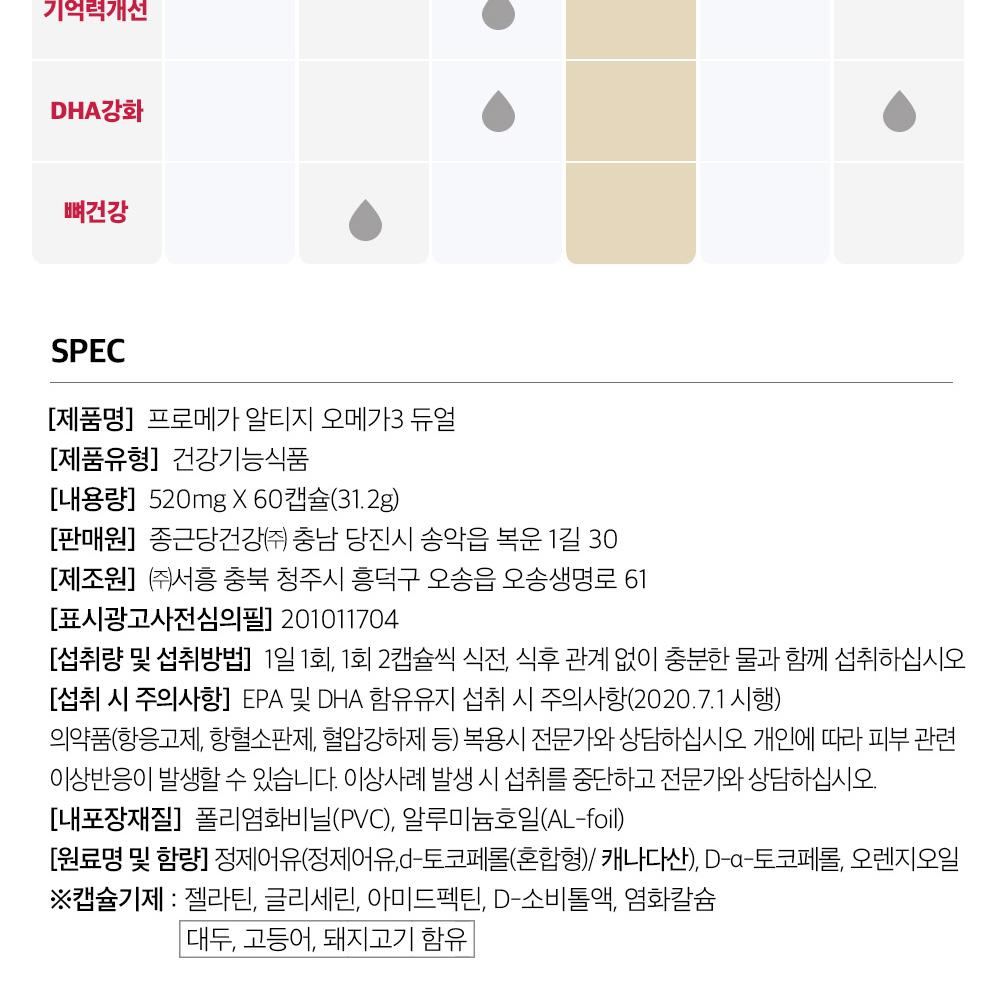 기억력개선

DHA강화

뼈건강

SPEC

[제품명] 프로메가 알티지 오메가3 듀얼
[제품유형] 건강기능식품
[내용량] 520mg X 60캡슐(31.2g)
[판매원] 종근당건강㈜ 충남 당진시 송악읍 복운 1길 30
[제조원] ㈜서흥 충북 청주시 흥덕구 오송읍 오송생명로 61
[표시광고사전심의필] 201011704
[섭취량 및 섭취방법] 1일 1회, 1회 2캡슐씩 식전, 식후 관계 없이 충분한 물과 함께 섭취하십시오
[섭취 시 주의사항] EPA 및 DHA 함유유지 섭취 시 주의사항(2020.7.1 시행)
의약품(항응고제, 항혈소판제, 혈압강하제 등) 복용시 전문가와 상담하십시오. 개인에 따라 피부 관련 이상반응이 발생할 수 있습니다. 이상사례 발생 시 섭취를 중단하고 전문가와 상담하십시오.
[내포장재질] 폴리염화비닐(PVC), 알루미늄호일(AL-foil)
[원료명 및 함량] 정제어유(정제어유,d-토코페롤(혼합형)/ 캐나다산), D-α-토코페롤, 오렌지오일
※캡슐기제 : 젤라틴, 글리세린, 아미드펙틴, D-소비톨액, 염화칼슘
대두, 고등어, 돼지고기 함유